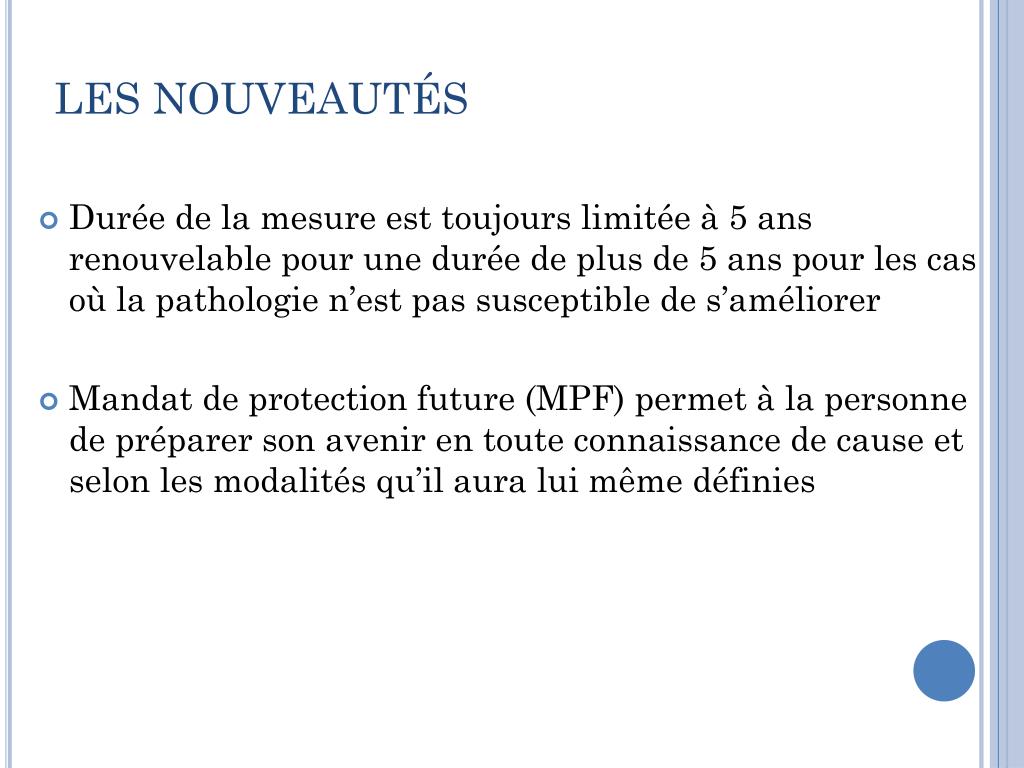 LES NOUVEAUTÉS

Durée de la mesure est toujours limitée à 5 ans renouvelable pour une durée de plus de 5 ans pour les cas où la pathologie n’est pas susceptible de s’améliorer

Mandat de protection future (MPF) permet à la personne de préparer son avenir en toute connaissance de cause et selon les modalités qu’il aura lui même définies